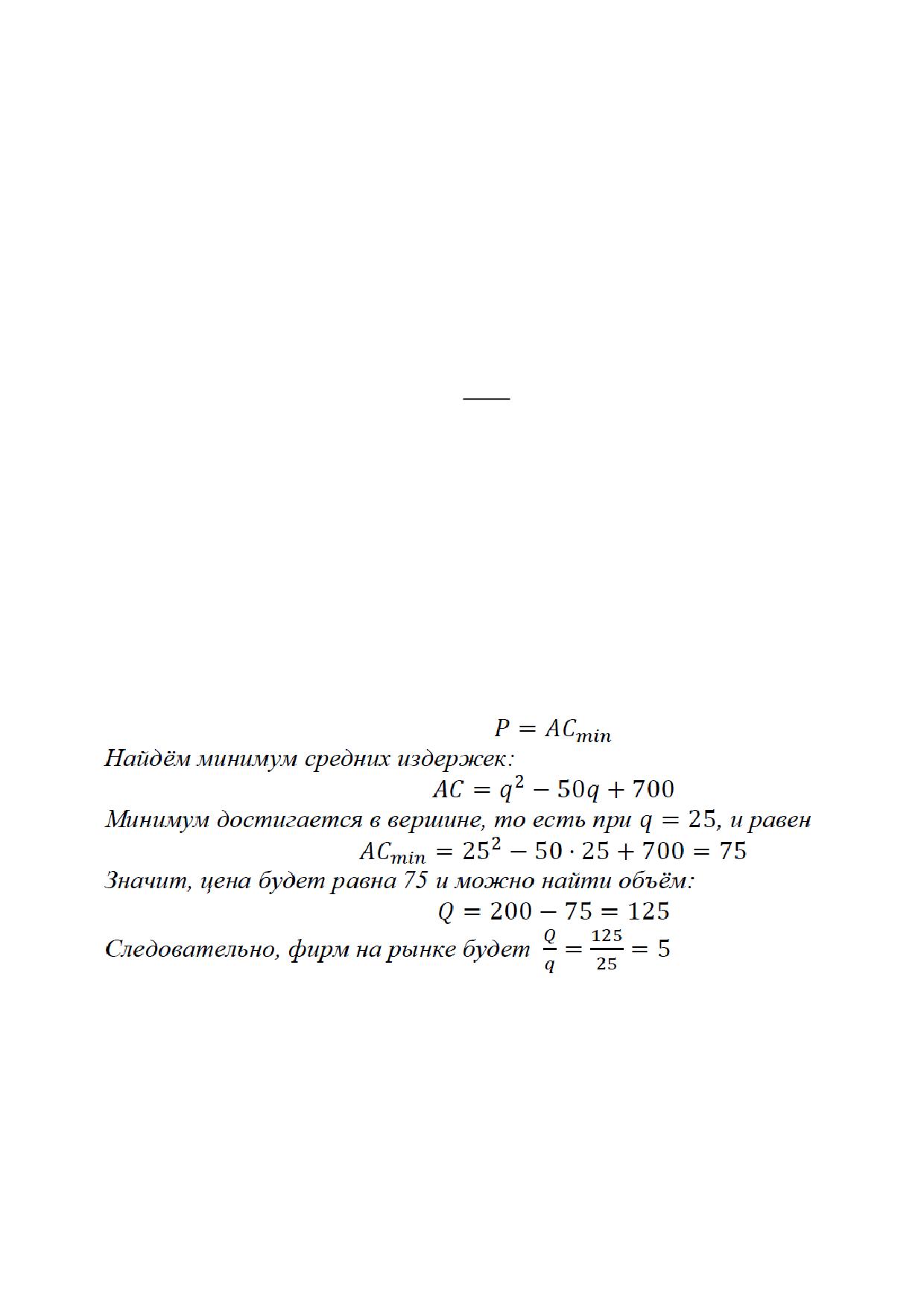 $P = AC_{min}$

Найдём минимум средних издержек:

$AC = q^2 - 50q + 700$

Минимум достигается в вершине, то есть при $q = 25$, и равен

$AC_{min} = 25^2 - 50 \cdot 25 + 700 = 75$

Значит, цена будет равна 75 и можно найти объём:

$Q = 200 - 75 = 125$

Следовательно, фирм на рынке будет $\frac{Q}{q} = \frac{125}{25} = 5$